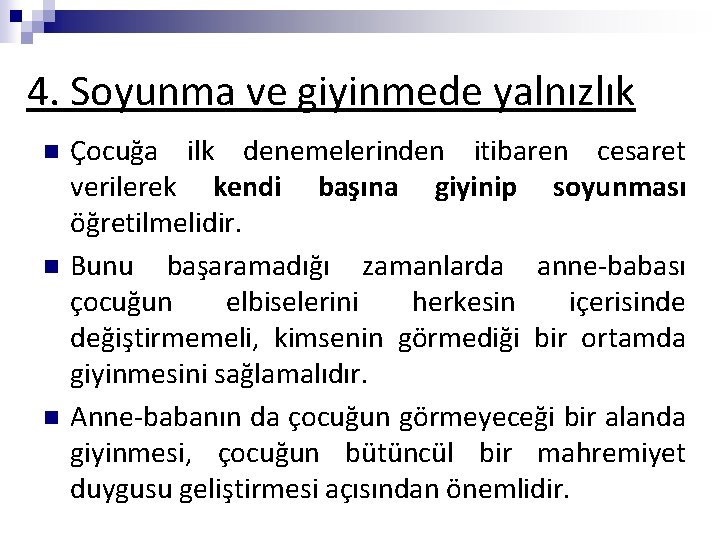 4. Soyunma ve giyinmede yalnızlık

Çocuğa ilk denemelerinden itibaren cesaret verilerek kendi başına giyinip soyunması öğretilmelidir.

Bunu başaramadığı zamanlarda anne-babası çocuğun elbiselerini herkesin içerisinde değiştirmemeli, kimsenin görmediği bir ortamda giyinmesini sağlamalıdır.

Anne-babanın da çocuğun görmeyeceği bir alanda giyinmesi, çocuğun bütüncül bir mahremiyet duygusu geliştirmesi açısından önemlidir.